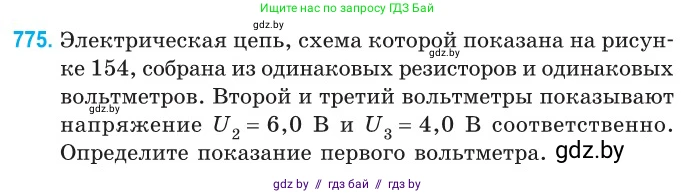 Ищите нас по запросу ГДЗ Бай

gdz.by

775. Электрическая цепь, схема которой показана на рисунке 154, собрана из одинаковых резисторов и одинаковых вольтметров. Второй и третий вольтметры показывают напряжение $U_2 = 6,0$ В и $U_3 = 4,0$ В соответственно. Определите показание первого вольтметра.

gdz.by

gdz.by

gdz.by

gdz by // гдз бай // гдз by